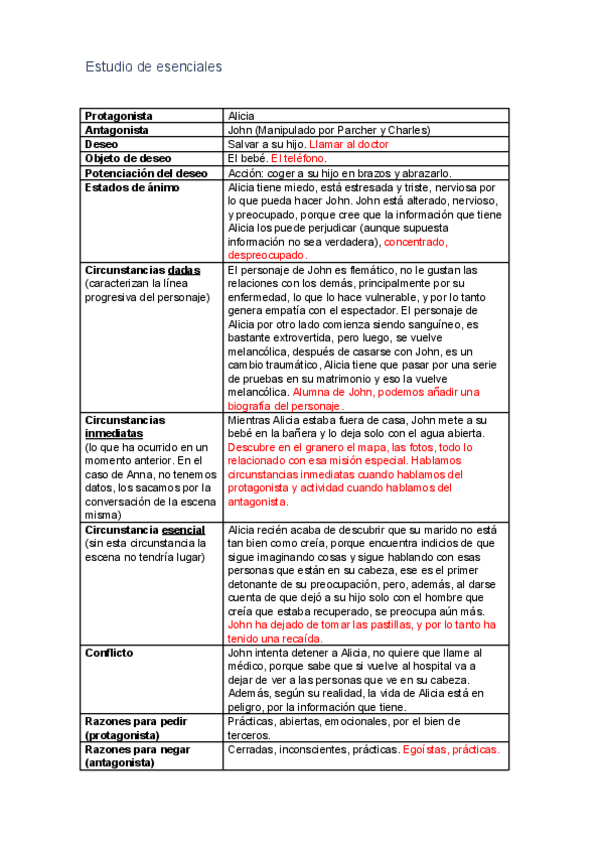 Estudio de esenciales

| | |
|---|---|
| **Protagonista** | Alicia |
| **Antagonista** | John (Manipulado por Parcher y Charles) |
| **Deseo** | Salvar a su hijo. Llamar al doctor |
| **Objeto de deseo** | El bebé. El teléfono. |
| **Potenciación del deseo** | Acción: coger a su hijo en brazos y abrazarlo. |
| **Estados de ánimo** | Alicia tiene miedo, está estresada y triste, nerviosa por lo que pueda hacer John. John está alterado, nervioso, y preocupado, porque cree que la información que tiene Alicia los puede perjudicar (aunque supuesta información no sea verdadera), concentrado, despreocupado. |
| **Circunstancias dadas** (caracterizan la línea progresiva del personaje) | El personaje de John es flemático, no le gustan las relaciones con los demás, principalmente por su enfermedad, lo que lo hace vulnerable, y por lo tanto genera empatía con el espectador. El personaje de Alicia por otro lado comienza siendo sanguíneo, es bastante extrovertida, pero luego, se vuelve melancólica, después de casarse con John, es un cambio traumático, Alicia tiene que pasar por una serie de pruebas en su matrimonio y eso la vuelve melancólica. Alumna de John, podemos añadir una biografía del personaje. |
| **Circunstancias inmediatas** (lo que ha ocurrido en un momento anterior. En el caso de Anna, no tenemos datos, los sacamos por la conversación de la escena misma) | Mientras Alicia estaba fuera de casa, John mete a su bebé en la bañera y lo deja solo con el agua abierta. Descubre en el granero el mapa, las fotos, todo lo relacionado con esa misión especial. Hablamos circunstancias inmediatas cuando hablamos del protagonista y actividad cuando hablamos del antagonista. |
| **Circunstancia esencial** (sin esta circunstancia la escena no tendría lugar) | Alicia recién acaba de descubrir que su marido no está tan bien como creía, porque encuentra indicios de que sigue imaginando cosas y sigue hablando con esas personas que están en su cabeza, ese es el primer detonante de su preocupación, pero, además, al darse cuenta de que dejó a su hijo solo con el hombre que creía que estaba recuperado, se preocupa aún más. John ha dejado de tomar las pastillas, y por lo tanto ha tenido una recaída. |
| **Conflicto** | John intenta detener a Alicia, no quiere que llame al médico, porque sabe que si vuelve al hospital va a dejar de ver a las personas que ve en su cabeza. Además, según su realidad, la vida de Alicia está en peligro, por la información que tiene. |
| **Razones para pedir (protagonista)** | Prácticas, abiertas, emocionales, por el bien de terceros. |
| **Razones para negar (antagonista)** | Cerradas, inconscientes, prácticas. Egoístas, prácticas. |